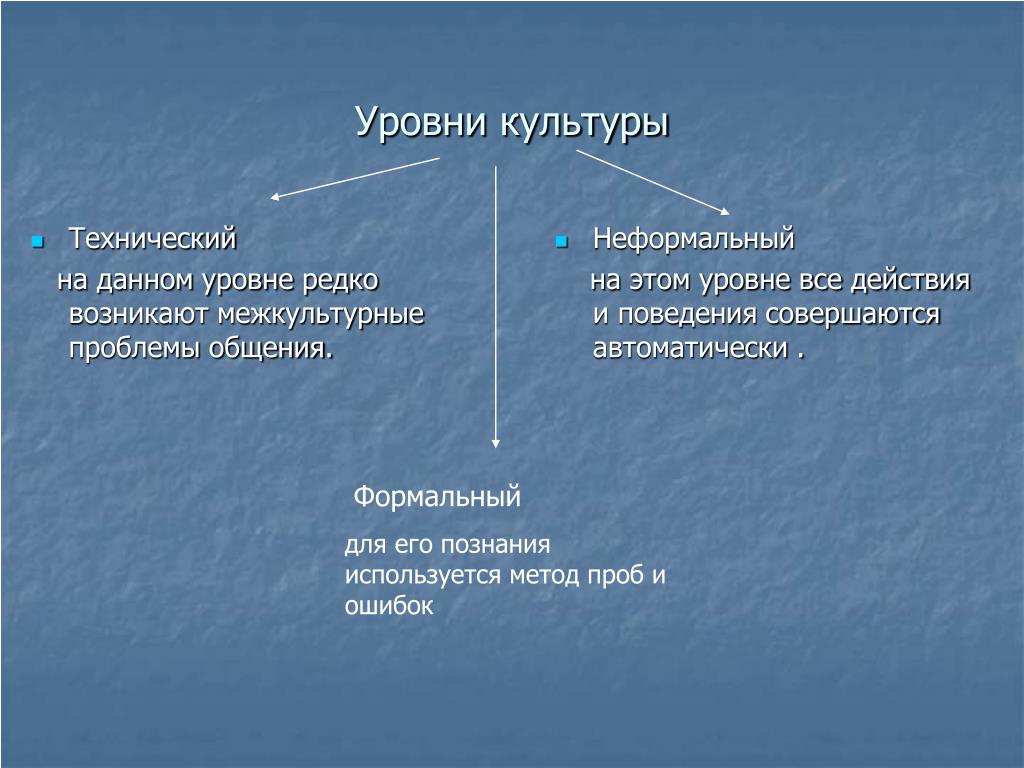 Уровни культуры

Технический

на данном уровне редко возникают межкультурные проблемы общения.

Неформальный

на этом уровне все действия и поведения совершаются автоматически .

Формальный

для его познания используется метод проб и ошибок